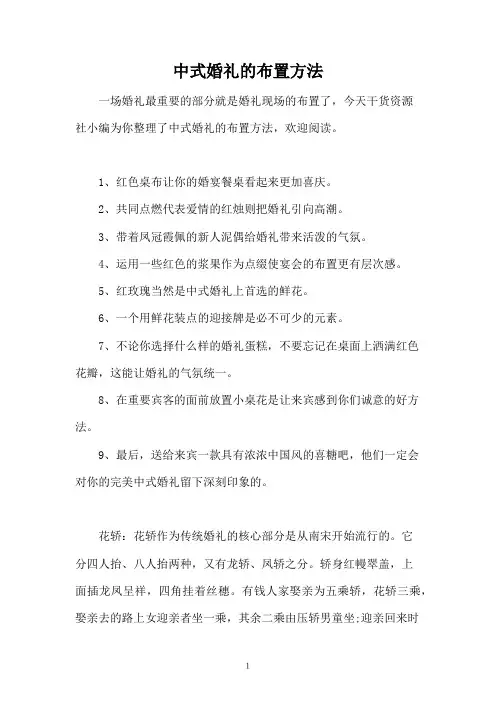 中式婚礼的布置方法

一场婚礼最重要的部分就是婚礼现场的布置了，今天干货资源社小编为你整理了中式婚礼的布置方法，欢迎阅读。

1、红色桌布让你的婚宴餐桌看起来更加喜庆。

2、共同点燃代表爱情的红烛则把婚礼引向高潮。

3、带着凤冠霞佩的新人泥偶给婚礼带来活泼的气氛。

4、运用一些红色的浆果作为点缀使宴会的布置更有层次感。

5、红玫瑰当然是中式婚礼上首选的鲜花。

6、一个用鲜花装点的迎接牌是必不可少的元素。

7、不论你选择什么样的婚礼蛋糕，不要忘记在桌面上洒满红色花瓣，这能让婚礼的气氛统一。

8、在重要宾客的面前放置小桌花是让来宾感到你们诚意的好方法。

9、最后，送给来宾一款具有浓浓中国风的喜糖吧，他们一定会对你的完美中式婚礼留下深刻印象的。

花轿：花轿作为传统婚礼的核心部分是从南宋开始流行的。它分四人抬、八人抬两种，又有龙轿、凤轿之分。轿身红幔翠盖，上面插龙凤呈祥，四角挂着丝穗。有钱人家娶亲为五乘轿，花轿三乘，娶亲去的路上女迎亲者坐一乘，其余二乘由压轿男童坐;迎亲回来时

1